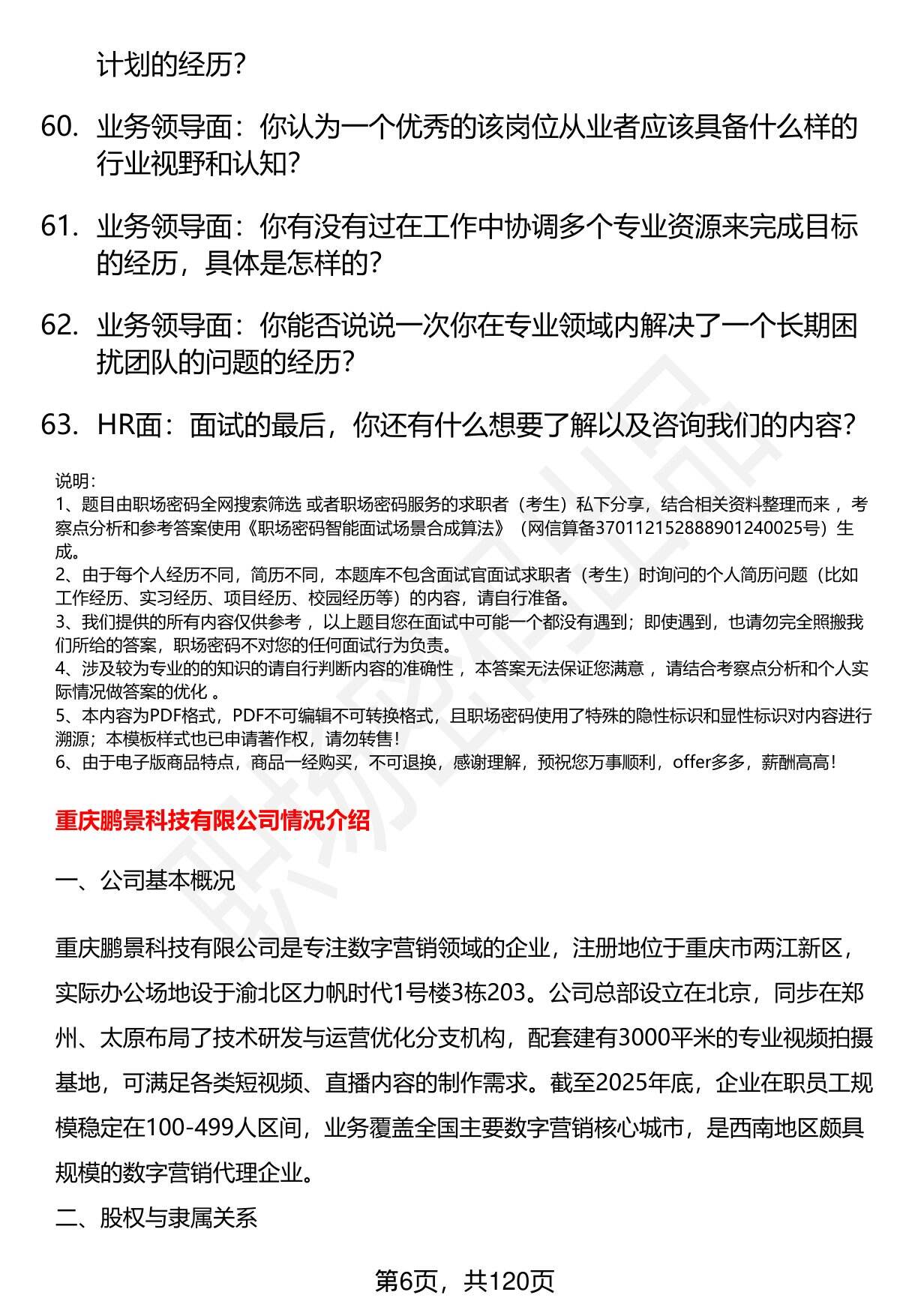 计划的经历？

60. 业务领导面：你认为一个优秀的该岗位从业者应该具备什么样的行业视野和认知？

61. 业务领导面：你有没有过在工作中协调多个专业资源来完成目标的经历，具体是怎样的？

62. 业务领导面：你能否说说一次你在专业领域内解决了一个长期困扰团队的问题的经历？

63. HR面：面试的最后，你还有什么想要了解以及咨询我们的内容？

说明：
1、题目由职场密码全网搜索筛选 或者职场密码服务的求职者（考生）私下分享，结合相关资料整理而来 ，考察点分析和参考答案使用《职场密码智能面试场景合成算法》（网信算备370112152888901240025号）生成。
2、由于每个人经历不同，简历不同，本题库不包含面试官面试求职者（考生）时询问的个人简历问题（比如工作经历、实习经历、项目经历、校园经历等）的内容，请自行准备。
3、我们提供的所有内容仅供参考 ，以上题目您在面试中可能一个都没有遇到；即使遇到，也请勿完全照搬我们所给的答案，职场密码不对您的任何面试行为负责。
4、涉及较为专业的的知识的请自行判断内容的准确性 ，本答案无法保证您满意 ，请结合考察点分析和个人实际情况做答案的优化 。
5、本内容为PDF格式，PDF不可编辑不可转换格式，且职场密码使用了特殊的隐性标识和显性标识对内容进行溯源；本模板样式也已申请著作权，请勿转售！
6、由于电子版商品特点，商品一经购买，不可退换，感谢理解，预祝您万事顺利，offer多多，薪酬高高！

重庆鹏景科技有限公司情况介绍

一、公司基本概况

重庆鹏景科技有限公司是专注数字营销领域的企业，注册地位于重庆市两江新区，实际办公场地设于渝北区力帆时代1号楼3栋203。公司总部设立在北京，同步在郑州、太原布局了技术研发与运营优化分支机构，配套建有3000平米的专业视频拍摄基地，可满足各类短视频、直播内容的制作需求。截至2025年底，企业在职员工规模稳定在100-499人区间，业务覆盖全国主要数字营销核心城市，是西南地区颇具规模的数字营销代理企业。

二、股权与隶属关系

第6页，共120页